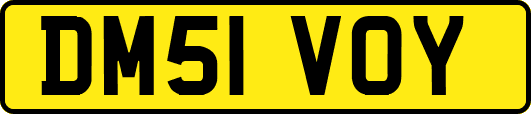 DM51 VOY